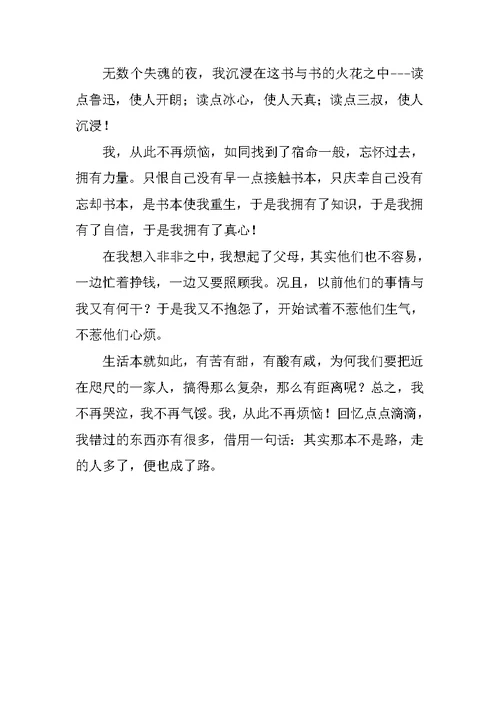 无数个失魂的夜，我沉浸在这书与书的火花之中---读点鲁迅，使人开朗；读点冰心，使人天真；读点三叔，使人沉浸！

我，从此不再烦恼，如同找到了宿命一般，忘怀过去，拥有力量。只恨自己没有早一点接触书本，只庆幸自己没有忘却书本，是书本使我重生，于是我拥有了知识，于是我拥有了自信，于是我拥有了真心！

在我想入非非之中，我想起了父母，其实他们也不容易，一边忙着挣钱，一边又要照顾我。况且，以前他们的事情与我又有何干？于是我又不抱怨了，开始试着不惹他们生气，不惹他们心烦。

生活本就如此，有苦有甜，有酸有咸，为何我们要把近在咫尺的一家人，搞得那么复杂，那么有距离呢？总之，我不再哭泣，我不再气馁。我，从此不再烦恼！回忆点点滴滴，我错过的东西亦有很多，借用一句话：其实那本不是路，走的人多了，便也成了路。